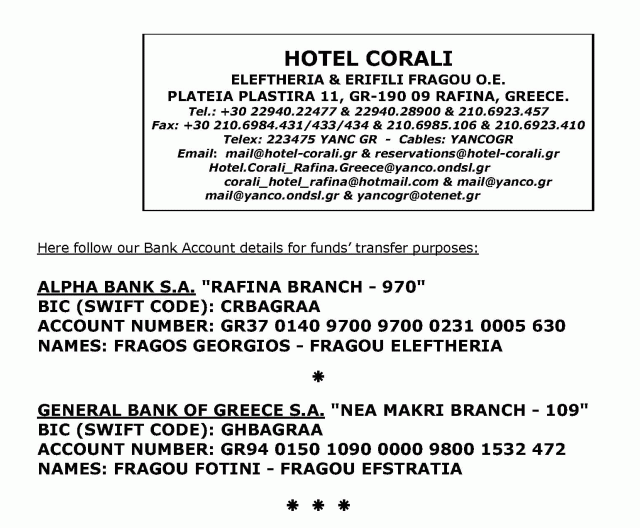 HOTEL CORALI
ELEFTHERIA & ERIFILI FRAGOU O.E.
PLATEIA PLASTIRA 11, GR-190 09 RAFINA, GREECE.
Tel.: +30 22940.22477 & 22940.28900 & 210.6923.457
Fax: +30 210.6984.431/433/434 & 210.6985.106 & 210.6923.410
Telex: 223475 YANC GR - Cables: YANCOGR
Email: mail@hotel-corali.gr & reservations@hotel-corali.gr
Hotel.Corali_Rafina.Greece@yanco.ondsl.gr
corali_hotel_rafina@hotmail.com & mail@yanco.gr
mail@yanco.ondsl.gr & yancogr@otenet.gr

Here follow our Bank Account details for funds' transfer purposes:

ALPHA BANK S.A. "RAFINA BRANCH - 970"
BIC (SWIFT CODE): CRBAGRAA
ACCOUNT NUMBER: GR37 0140 9700 9700 0231 0005 630
NAMES: FRAGOS GEORGIOS - FRAGOU ELEFTHERIA

*

GENERAL BANK OF GREECE S.A. "NEA MAKRI BRANCH - 109"
BIC (SWIFT CODE): GHBAGRAA
ACCOUNT NUMBER: GR94 0150 1090 0000 9800 1532 472
NAMES: FRAGOU FOTINI - FRAGOU EFSTRATIA

* * *